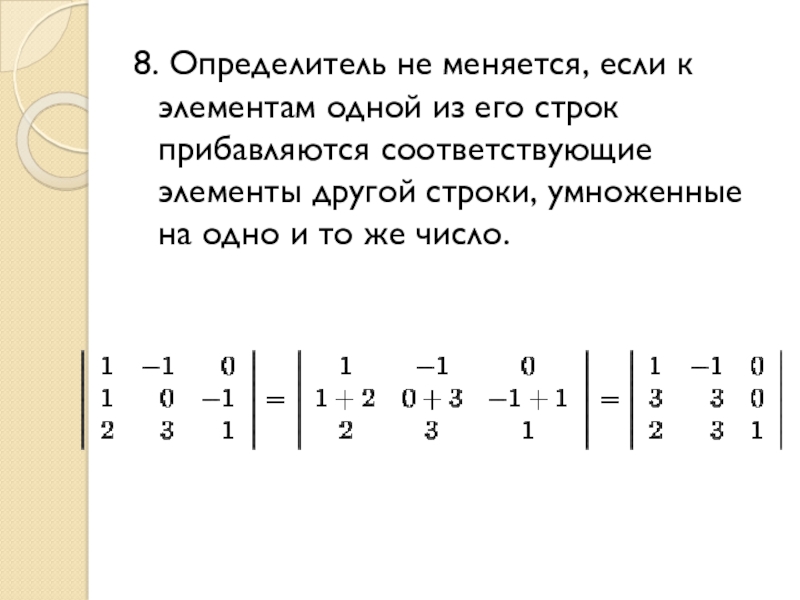 8. Определитель не меняется, если к элементам одной из его строк прибавляются соответствующие элементы другой строки, умноженные на одно и то же число.

$\begin{vmatrix} 1 & -1 & 0 \\ 1 & 0 & -1 \\ 2 & 3 & 1 \end{vmatrix} = \begin{vmatrix} 1 & -1 & 0 \\ 1+2 & 0+3 & -1+1 \\ 2 & 3 & 1 \end{vmatrix} = \begin{vmatrix} 1 & -1 & 0 \\ 3 & 3 & 0 \\ 2 & 3 & 1 \end{vmatrix}$